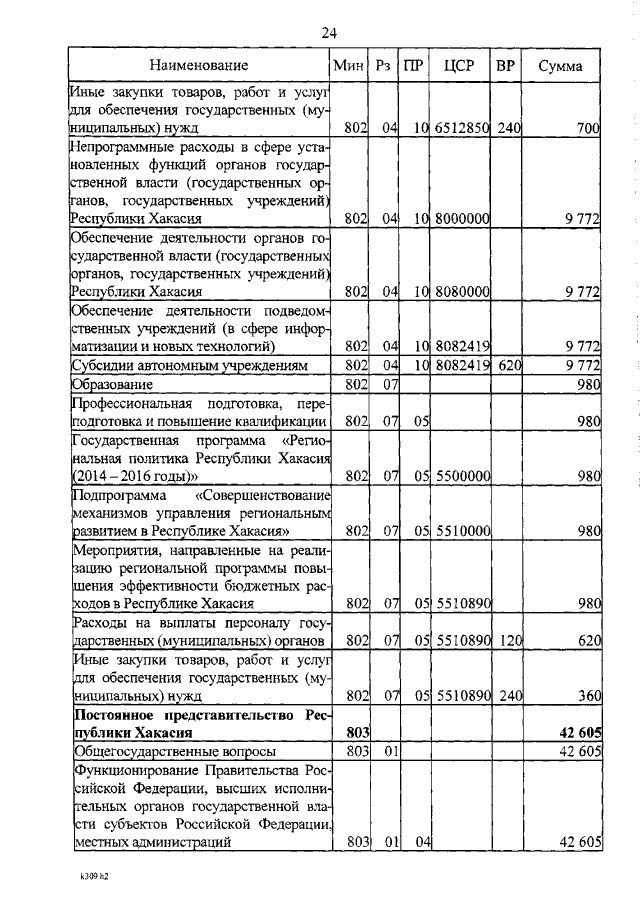 24

| Наименование | Мин | Рз | ПР | ЦСР | ВР | Сумма |
|---|---|---|---|---|---|---|
| Иные закупки товаров, работ и услуг для обеспечения государственных (муниципальных) нужд | 802 | 04 | 10 | 6512850 | 240 | 700 |
| Непрограммные расходы в сфере установленных функций органов государственной власти (государственных органов, государственных учреждений) Республики Хакасия | 802 | 04 | 10 | 8000000 | | 9 772 |
| Обеспечение деятельности органов государственной власти (государственных органов, государственных учреждений) Республики Хакасия | 802 | 04 | 10 | 8080000 | | 9 772 |
| Обеспечение деятельности подведомственных учреждений (в сфере информатизации и новых технологий) | 802 | 04 | 10 | 8082419 | | 9 772 |
| Субсидии автономным учреждениям | 802 | 04 | 10 | 8082419 | 620 | 9 772 |
| Образование | 802 | 07 | | | | 980 |
| Профессиональная подготовка, переподготовка и повышение квалификации | 802 | 07 | 05 | | | 980 |
| Государственная программа «Региональная политика Республики Хакасия (2014 – 2016 годы)» | 802 | 07 | 05 | 5500000 | | 980 |
| Подпрограмма «Совершенствование механизмов управления региональным развитием в Республике Хакасия» | 802 | 07 | 05 | 5510000 | | 980 |
| Мероприятия, направленные на реализацию региональной программы повышения эффективности бюджетных расходов в Республике Хакасия | 802 | 07 | 05 | 5510890 | | 980 |
| Расходы на выплаты персоналу государственных (муниципальных) органов | 802 | 07 | 05 | 5510890 | 120 | 620 |
| Иные закупки товаров, работ и услуг для обеспечения государственных (муниципальных) нужд | 802 | 07 | 05 | 5510890 | 240 | 360 |
| **Постоянное представительство Республики Хакасия** | **803** | | | | | **42 605** |
| Общегосударственные вопросы | 803 | 01 | | | | 42 605 |
| Функционирование Правительства Российской Федерации, высших исполнительных органов государственной власти субъектов Российской Федерации, местных администраций | 803 | 01 | 04 | | | 42 605 |

k309 h2